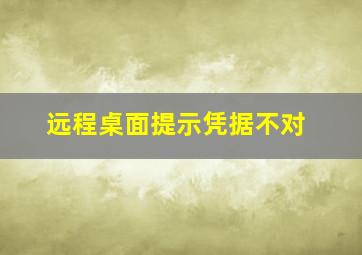 远程桌面提示凭据不对